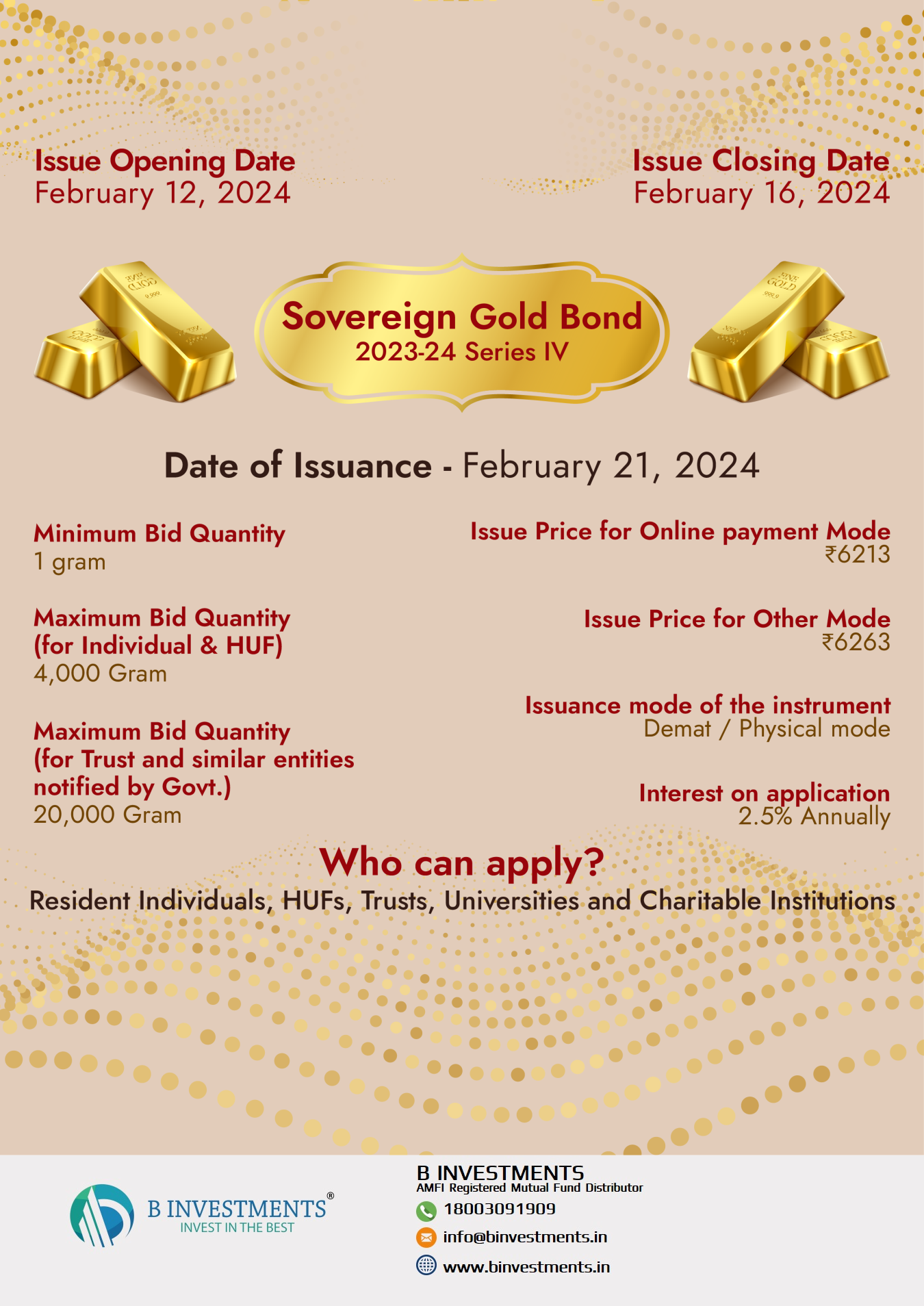 Issue Opening Date
February 12, 2024

Issue Closing Date
February 16, 2024

FINE GOLD 999.9

Sovereign Gold Bond
2023-24 Series IV

FINE GOLD 999.9

Date of Issuance - February 21, 2024

Minimum Bid Quantity
1 gram

Maximum Bid Quantity
(for Individual & HUF)
4,000 Gram

Maximum Bid Quantity
(for Trust and similar entities notified by Govt.)
20,000 Gram

Issue Price for Online payment Mode
₹6213

Issue Price for Other Mode
₹6263

Issuance mode of the instrument
Demat / Physical mode

Interest on application
2.5% Annually

Who can apply?
Resident Individuals, HUFs, Trusts, Universities and Charitable Institutions

B INVESTMENTS®
INVEST IN THE BEST

B INVESTMENTS
AMFI Registered Mutual Fund Distributor
18003091909
info@binvestments.in
www.binvestments.in